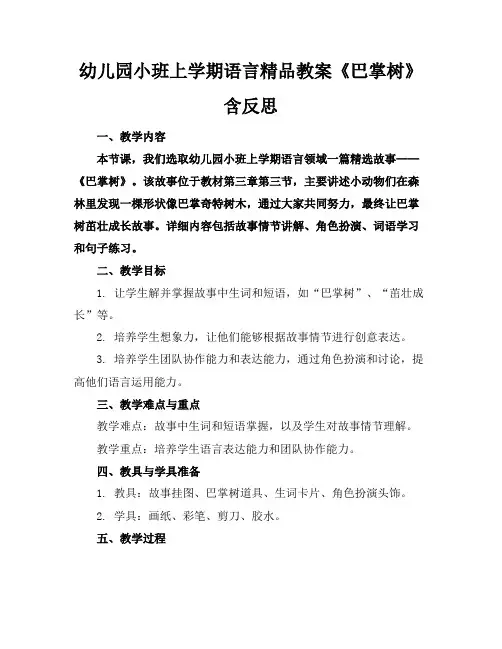 幼儿园小班上学期语言精品教案《巴掌树》含反思

一、教学内容

本节课，我们选取幼儿园小班上学期语言领域一篇精选故事——《巴掌树》。该故事位于教材第三章第三节，主要讲述小动物们在森林里发现一棵形状像巴掌奇特树木，通过大家共同努力，最终让巴掌树茁壮成长故事。详细内容包括故事情节讲解、角色扮演、词语学习和句子练习。

二、教学目标

1. 让学生解并掌握故事中生词和短语，如“巴掌树”、“茁壮成长”等。

2. 培养学生想象力，让他们能够根据故事情节进行创意表达。

3. 培养学生团队协作能力和表达能力，通过角色扮演和讨论，提高他们语言运用能力。

三、教学难点与重点

教学难点：故事中生词和短语掌握，以及学生对故事情节理解。

教学重点：培养学生语言表达能力和团队协作能力。

四、教具与学具准备

1. 教具：故事挂图、巴掌树道具、生词卡片、角色扮演头饰。

2. 学具：画纸、彩笔、剪刀、胶水。

五、教学过程